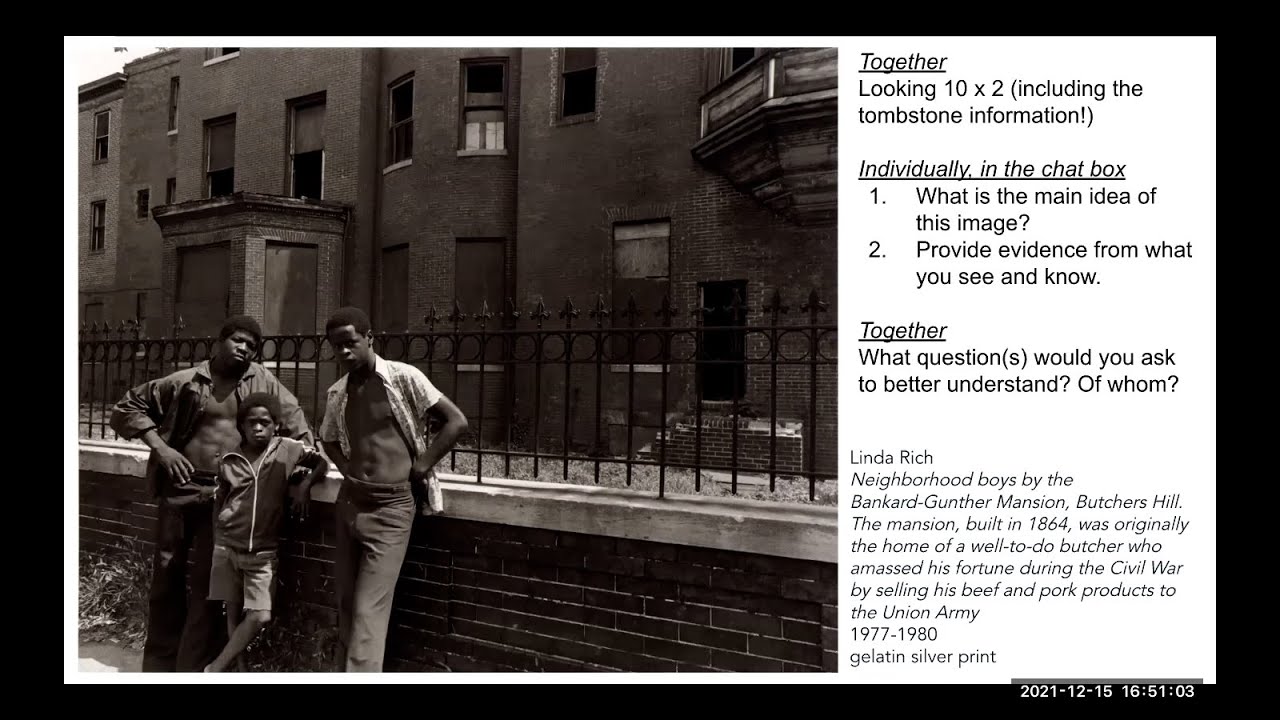 Together
Looking 10 x 2 (including the tombstone information!)

Individually, in the chat box
1. What is the main idea of this image?
2. Provide evidence from what you see and know.

Together
What question(s) would you ask to better understand? Of whom?

Linda Rich
Neighborhood boys by the Bankard-Gunther Mansion, Butchers Hill. The mansion, built in 1864, was originally the home of a well-to-do butcher who amassed his fortune during the Civil War by selling his beef and pork products to the Union Army
1977-1980
gelatin silver print

2021-12-15 16:51:03